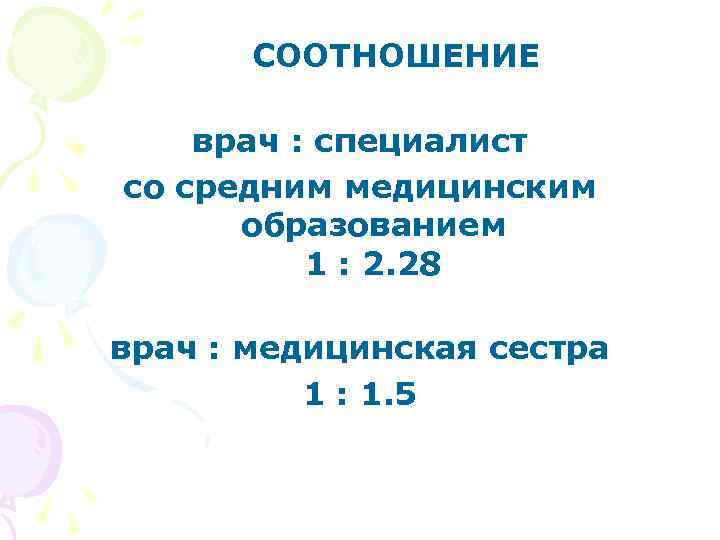 СООТНОШЕНИЕ

врач : специалист со средним медицинским образованием
1 : 2.28

врач : медицинская сестра
1 : 1.5